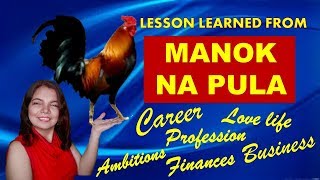 LESSON LEARNED FROM

MANOK NA PULA

Career
Love life
Profession
Ambitions
Finances
Business